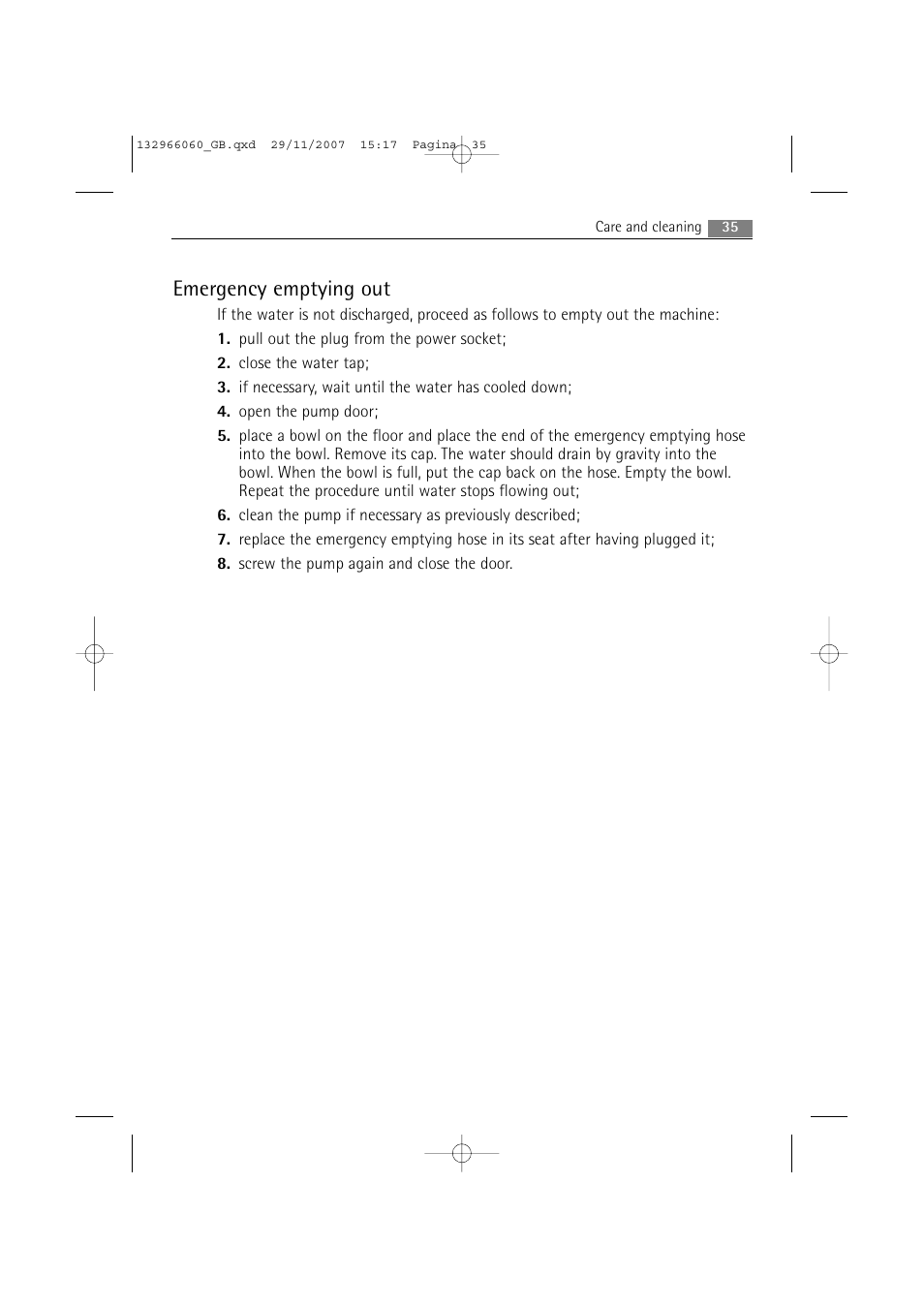 132966060_GB.qxd 29/11/2007 15:17 Pagina 35

Care and cleaning 35

Emergency emptying out

If the water is not discharged, proceed as follows to empty out the machine:

1. pull out the plug from the power socket;
2. close the water tap;
3. if necessary, wait until the water has cooled down;
4. open the pump door;
5. place a bowl on the floor and place the end of the emergency emptying hose into the bowl. Remove its cap. The water should drain by gravity into the bowl. When the bowl is full, put the cap back on the hose. Empty the bowl. Repeat the procedure until water stops flowing out;
6. clean the pump if necessary as previously described;
7. replace the emergency emptying hose in its seat after having plugged it;
8. screw the pump again and close the door.